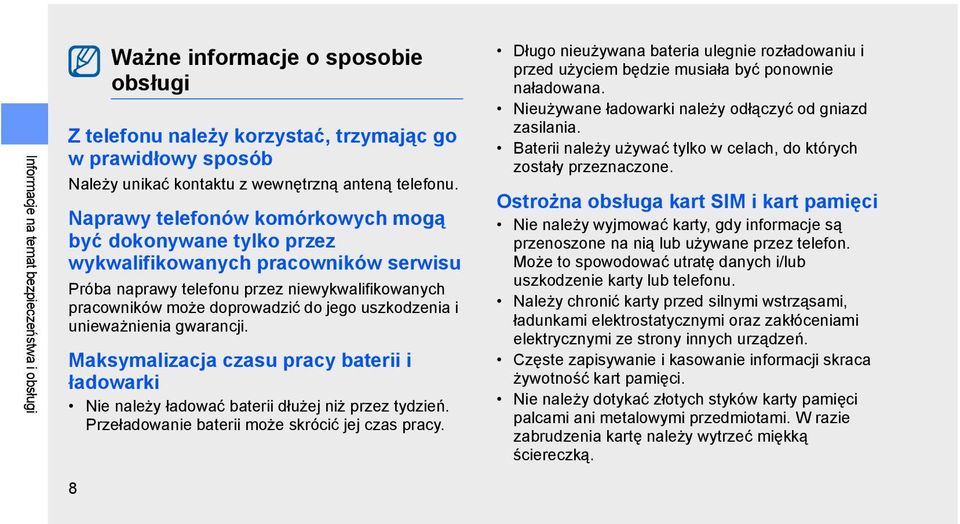 Informacje na temat bezpieczeństwa i obsługi

Ważne informacje o sposobie obsługi

Z telefonu należy korzystać, trzymając go w prawidłowy sposób

Należy unikać kontaktu z wewnętrzną anteną telefonu.

Naprawy telefonów komórkowych mogą być dokonywane tylko przez wykwalifikowanych pracowników serwisu

Próba naprawy telefonu przez niewykwalifikowanych pracowników może doprowadzić do jego uszkodzenia i unieważnienia gwarancji.

Maksymalizacja czasu pracy baterii i ładowarki

• Nie należy ładować baterii dłużej niż przez tydzień. Przeładowanie baterii może skrócić jej czas pracy.

• Długo nieużywana bateria ulegnie rozładowaniu i przed użyciem będzie musiała być ponownie naładowana.

• Nieużywane ładowarki należy odłączyć od gniazd zasilania.

• Baterii należy używać tylko w celach, do których zostały przeznaczone.

Ostrożna obsługa kart SIM i kart pamięci

• Nie należy wyjmować karty, gdy informacje są przenoszone na nią lub używane przez telefon. Może to spowodować utratę danych i/lub uszkodzenie karty lub telefonu.

• Należy chronić karty przed silnymi wstrząsami, ładunkami elektrostatycznymi oraz zakłóceniami elektrycznymi ze strony innych urządzeń.

• Częste zapisywanie i kasowanie informacji skraca żywotność kart pamięci.

• Nie należy dotykać złotych styków karty pamięci palcami ani metalowymi przedmiotami. W razie zabrudzenia kartę należy wytrzeć miękką ściereczką.

8